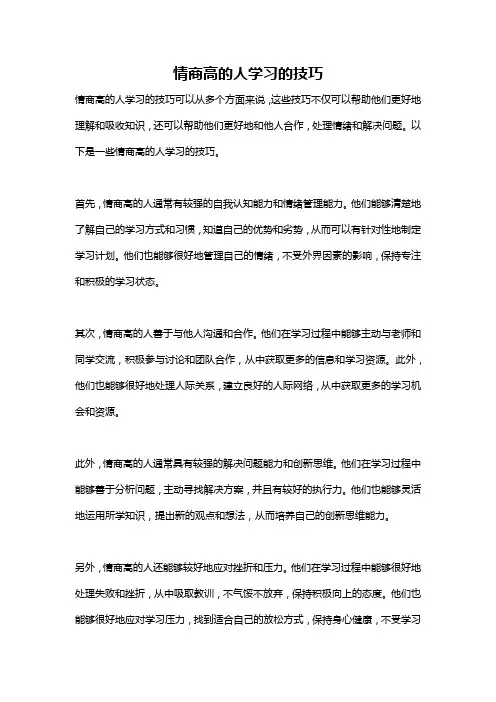 情商高的人学习的技巧

情商高的人学习的技巧可以从多个方面来说，这些技巧不仅可以帮助他们更好地理解和吸收知识，还可以帮助他们更好地和他人合作，处理情绪和解决问题。以下是一些情商高的人学习的技巧。

首先，情商高的人通常有较强的自我认知能力和情绪管理能力。他们能够清楚地了解自己的学习方式和习惯，知道自己的优势和劣势，从而可以有针对性地制定学习计划。他们也能够很好地管理自己的情绪，不受外界因素的影响，保持专注和积极的学习状态。

其次，情商高的人善于与他人沟通和合作。他们在学习过程中能够主动与老师和同学交流，积极参与讨论和团队合作，从中获取更多的信息和学习资源。此外，他们也能够很好地处理人际关系，建立良好的人际网络，从中获取更多的学习机会和资源。

此外，情商高的人通常具有较强的解决问题能力和创新思维。他们在学习过程中能够善于分析问题，主动寻找解决方案，并且有较好的执行力。他们也能够灵活地运用所学知识，提出新的观点和想法，从而培养自己的创新思维能力。

另外，情商高的人还能够较好地应对挫折和压力。他们在学习过程中能够很好地处理失败和挫折，从中吸取教训，不气馁不放弃，保持积极向上的态度。他们也能够很好地应对学习压力，找到适合自己的放松方式，保持身心健康，不受学习